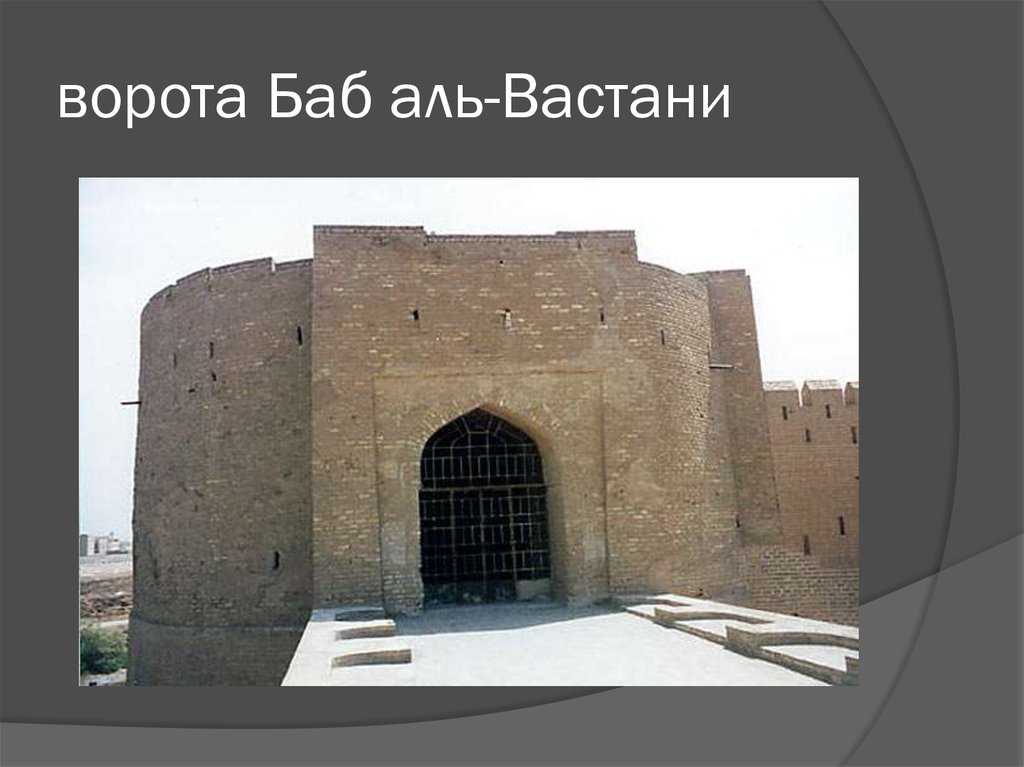 ворота Баб аль-Вастани